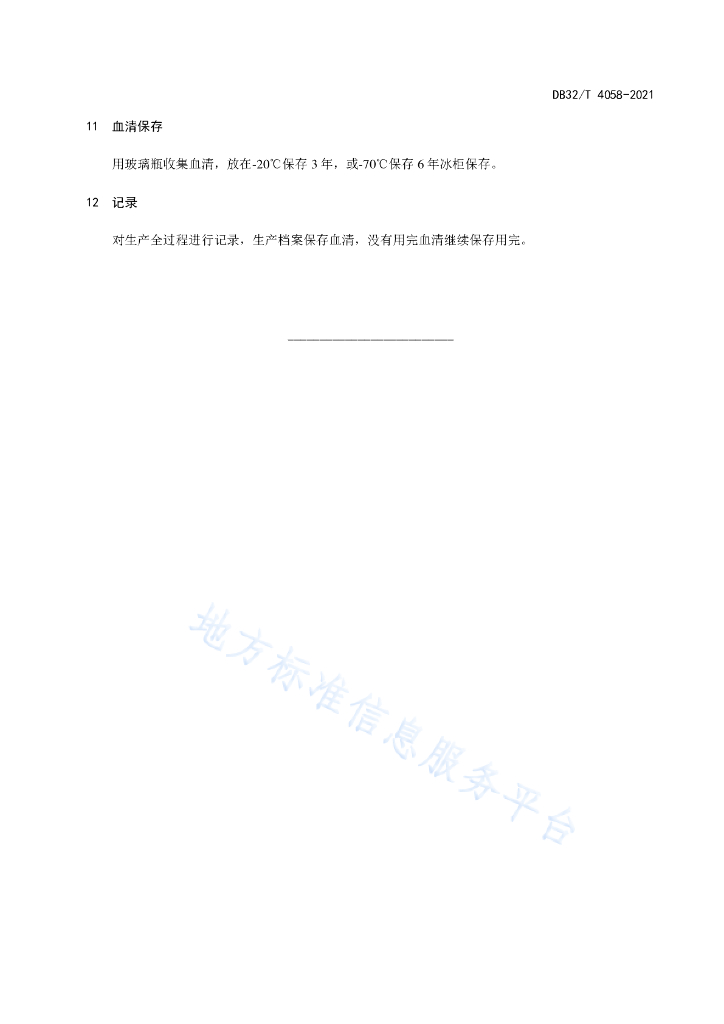 DB32/T 4058-2021

11 血清保存

用玻璃瓶收集血清，放在-20℃保存 3 年，或-70℃保存 6 年冰柜保存。

12 记录

对生产全过程进行记录，生产档案保存血清，没有用完血清继续保存用完。

地方标准信息服务平台